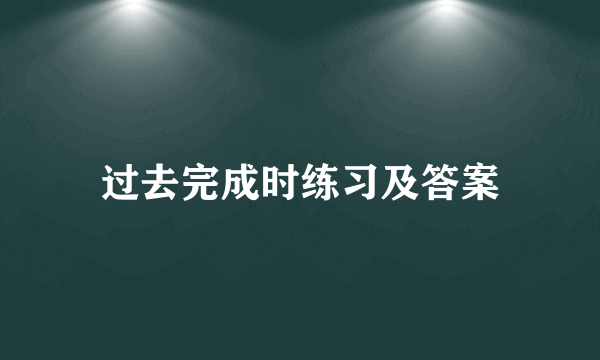 过去完成时练习及答案